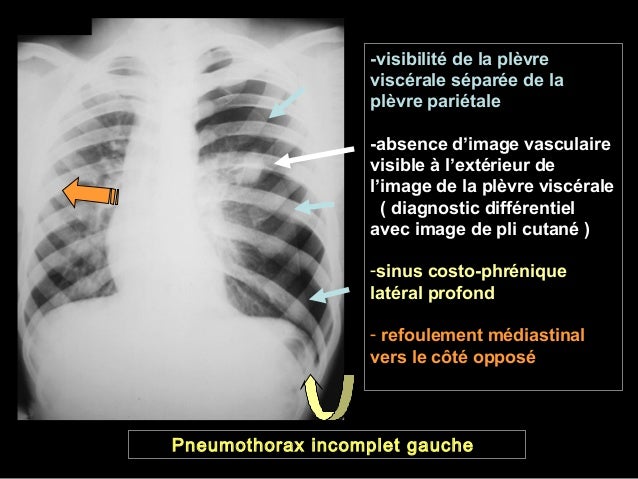 -visibilité de la plèvre viscérale séparée de la plèvre pariétale

-absence d'image vasculaire visible à l'extérieur de l'image de la plèvre viscérale ( diagnostic différentiel avec image de pli cutané )

-sinus costo-phrénique latéral profond

- refoulement médiastinal vers le côté opposé

Pneumothorax incomplet gauche